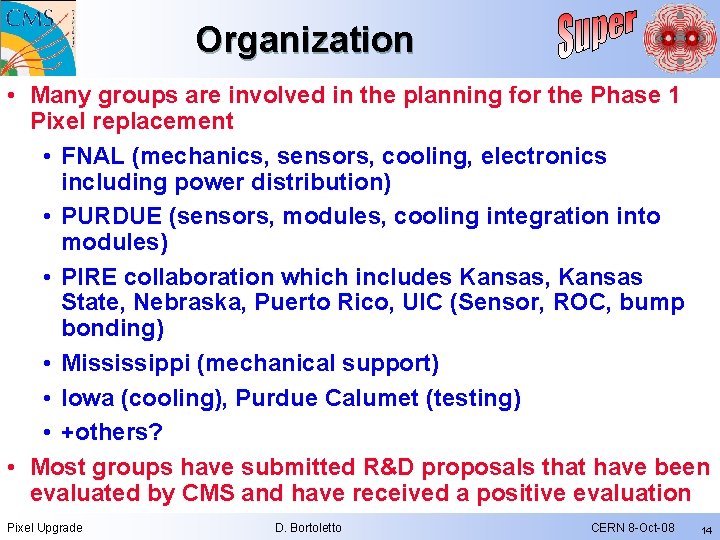 CMS

Organization

Super

• Many groups are involved in the planning for the Phase 1 Pixel replacement

• FNAL (mechanics, sensors, cooling, electronics including power distribution)

• PURDUE (sensors, modules, cooling integration into modules)

• PIRE collaboration which includes Kansas, Kansas State, Nebraska, Puerto Rico, UIC (Sensor, ROC, bump bonding)

• Mississippi (mechanical support)

• Iowa (cooling), Purdue Calumet (testing)

• +others?

• Most groups have submitted R&D proposals that have been evaluated by CMS and have received a positive evaluation

Pixel Upgrade D. Bortoletto CERN 8-Oct-08 14